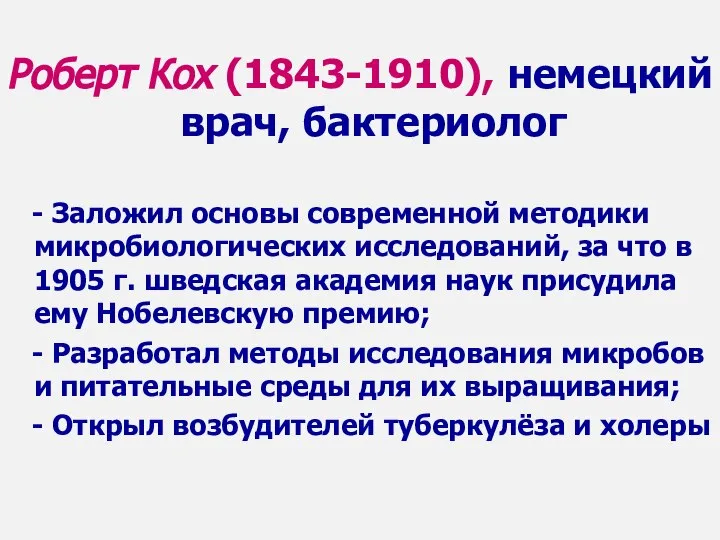 Роберт Кох (1843-1910), немецкий врач, бактериолог

- Заложил основы современной методики микробиологических исследований, за что в 1905 г. шведская академия наук присудила ему Нобелевскую премию;

- Разработал методы исследования микробов и питательные среды для их выращивания;

- Открыл возбудителей туберкулёза и холеры